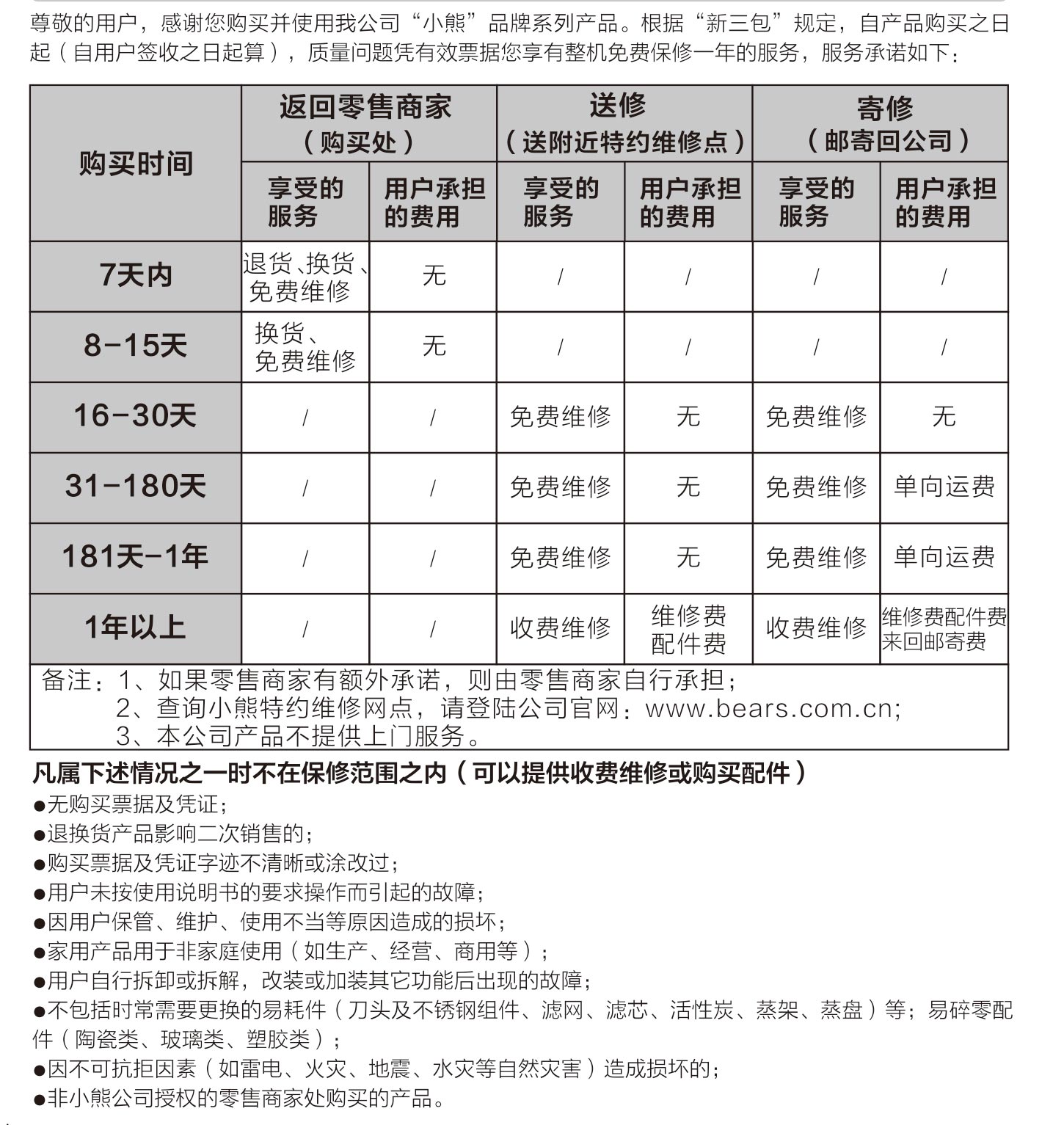 尊敬的用户，感谢您购买并使用我公司“小熊”品牌系列产品。根据“新三包”规定，自产品购买之日起（自用户签收之日起算），质量问题凭有效票据您享有整机免费保修一年的服务，服务承诺如下：

| 购买时间 | 返回零售商家（购买处）享受的服务 | 返回零售商家（购买处）用户承担的费用 | 送修（送附近特约维修点）享受的服务 | 送修（送附近特约维修点）用户承担的费用 | 寄修（邮寄回公司）享受的服务 | 寄修（邮寄回公司）用户承担的费用 |
|---|---|---|---|---|---|---|
| 7天内 | 退货、换货、免费维修 | 无 | / | / | / | / |
| 8-15天 | 换货、免费维修 | 无 | / | / | / | / |
| 16-30天 | / | / | 免费维修 | 无 | 免费维修 | 无 |
| 31-180天 | / | / | 免费维修 | 无 | 免费维修 | 单向运费 |
| 181天-1年 | / | / | 免费维修 | 无 | 免费维修 | 单向运费 |
| 1年以上 | / | / | 收费维修 | 维修费配件费 | 收费维修 | 维修费配件费来回邮寄费 |

备注：1、如果零售商家有额外承诺，则由零售商家自行承担；
2、查询小熊特约维修网点，请登陆公司官网：www.bears.com.cn;
3、本公司产品不提供上门服务。

凡属下述情况之一时不在保修范围之内（可以提供收费维修或购买配件）
●无购买票据及凭证；
●退换货产品影响二次销售的；
●购买票据及凭证字迹不清晰或涂改过；
●用户未按使用说明书的要求操作而引起的故障；
●因用户保管、维护、使用不当等原因造成的损坏；
●家用产品用于非家庭使用（如生产、经营、商用等）；
●用户自行拆卸或拆解，改装或加装其它功能后出现的故障；
●不包括时常需要更换的易耗件（刀头及不锈钢组件、滤网、滤芯、活性炭、蒸架、蒸盘）等；易碎零配件（陶瓷类、玻璃类、塑胶类）；
●因不可抗拒因素（如雷电、火灾、地震、水灾等自然灾害）造成损坏的；
●非小熊公司授权的零售商家处购买的产品。